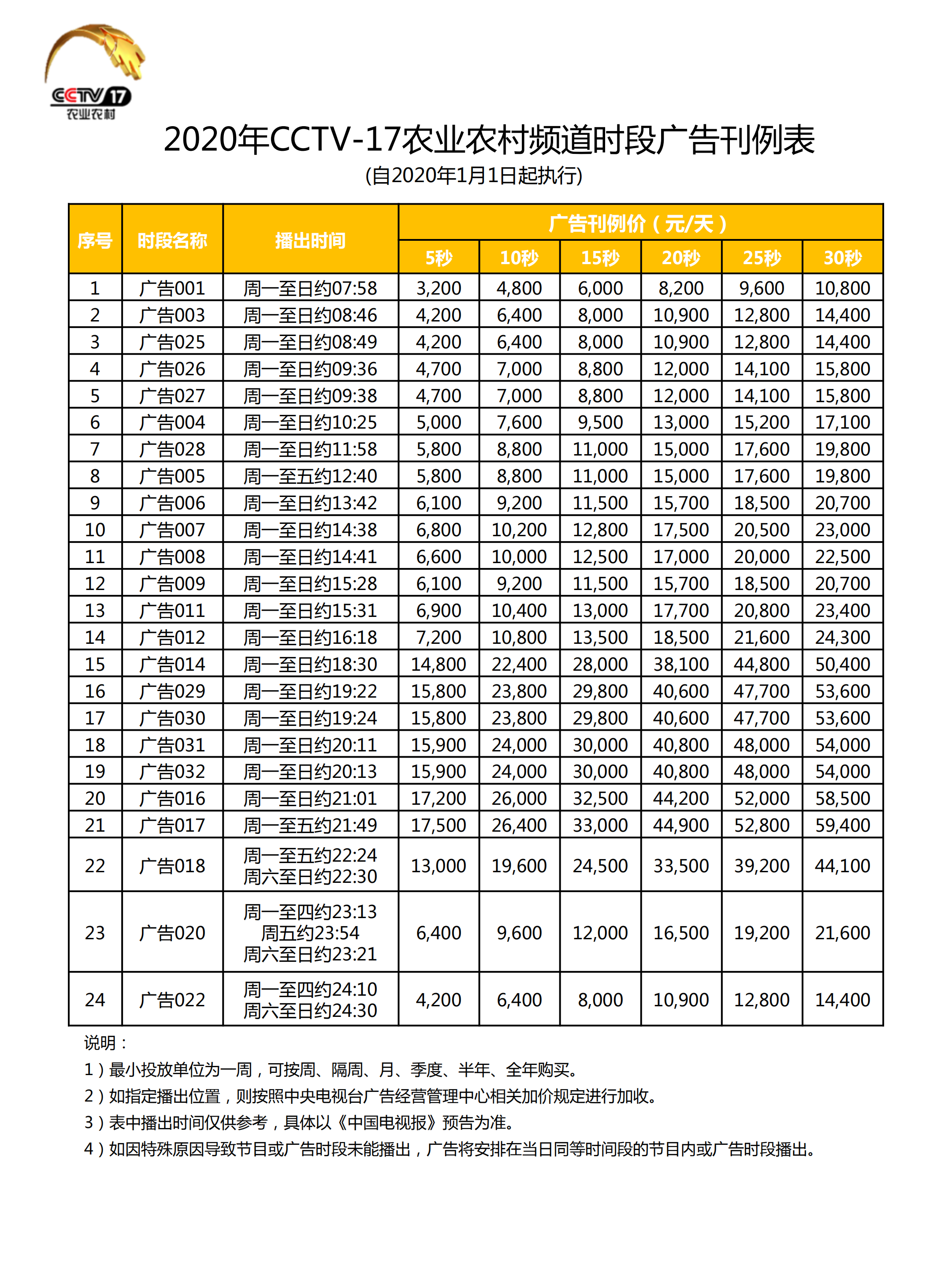 CCTV 17 农业农村

2020年CCTV-17农业农村频道时段广告刊例表
(自2020年1月1日起执行)

| 序号 | 时段名称 | 播出时间 | 广告刊例价（元/天） 5秒 | 10秒 | 15秒 | 20秒 | 25秒 | 30秒 |
|---|---|---|---|---|---|---|---|---|
| 1 | 广告001 | 周一至日约07:58 | 3,200 | 4,800 | 6,000 | 8,200 | 9,600 | 10,800 |
| 2 | 广告003 | 周一至日约08:46 | 4,200 | 6,400 | 8,000 | 10,900 | 12,800 | 14,400 |
| 3 | 广告025 | 周一至日约08:49 | 4,200 | 6,400 | 8,000 | 10,900 | 12,800 | 14,400 |
| 4 | 广告026 | 周一至日约09:36 | 4,700 | 7,000 | 8,800 | 12,000 | 14,100 | 15,800 |
| 5 | 广告027 | 周一至日约09:38 | 4,700 | 7,000 | 8,800 | 12,000 | 14,100 | 15,800 |
| 6 | 广告004 | 周一至日约10:25 | 5,000 | 7,600 | 9,500 | 13,000 | 15,200 | 17,100 |
| 7 | 广告028 | 周一至日约11:58 | 5,800 | 8,800 | 11,000 | 15,000 | 17,600 | 19,800 |
| 8 | 广告005 | 周一至五约12:40 | 5,800 | 8,800 | 11,000 | 15,000 | 17,600 | 19,800 |
| 9 | 广告006 | 周一至日约13:42 | 6,100 | 9,200 | 11,500 | 15,700 | 18,500 | 20,700 |
| 10 | 广告007 | 周一至日约14:38 | 6,800 | 10,200 | 12,800 | 17,500 | 20,500 | 23,000 |
| 11 | 广告008 | 周一至日约14:41 | 6,600 | 10,000 | 12,500 | 17,000 | 20,000 | 22,500 |
| 12 | 广告009 | 周一至日约15:28 | 6,100 | 9,200 | 11,500 | 15,700 | 18,500 | 20,700 |
| 13 | 广告011 | 周一至日约15:31 | 6,900 | 10,400 | 13,000 | 17,700 | 20,800 | 23,400 |
| 14 | 广告012 | 周一至日约16:18 | 7,200 | 10,800 | 13,500 | 18,500 | 21,600 | 24,300 |
| 15 | 广告014 | 周一至日约18:30 | 14,800 | 22,400 | 28,000 | 38,100 | 44,800 | 50,400 |
| 16 | 广告029 | 周一至日约19:22 | 15,800 | 23,800 | 29,800 | 40,600 | 47,700 | 53,600 |
| 17 | 广告030 | 周一至日约19:24 | 15,800 | 23,800 | 29,800 | 40,600 | 47,700 | 53,600 |
| 18 | 广告031 | 周一至日约20:11 | 15,900 | 24,000 | 30,000 | 40,800 | 48,000 | 54,000 |
| 19 | 广告032 | 周一至日约20:13 | 15,900 | 24,000 | 30,000 | 40,800 | 48,000 | 54,000 |
| 20 | 广告016 | 周一至日约21:01 | 17,200 | 26,000 | 32,500 | 44,200 | 52,000 | 58,500 |
| 21 | 广告017 | 周一至五约21:49 | 17,500 | 26,400 | 33,000 | 44,900 | 52,800 | 59,400 |
| 22 | 广告018 | 周一至五约22:24 周六至日约22:30 | 13,000 | 19,600 | 24,500 | 33,500 | 39,200 | 44,100 |
| 23 | 广告020 | 周一至四约23:13 周五约23:54 周六至日约23:21 | 6,400 | 9,600 | 12,000 | 16,500 | 19,200 | 21,600 |
| 24 | 广告022 | 周一至四约24:10 周六至日约24:30 | 4,200 | 6,400 | 8,000 | 10,900 | 12,800 | 14,400 |

说明：
1）最小投放单位为一周，可按周、隔周、月、季度、半年、全年购买。
2）如指定播出位置，则按照中央电视台广告经营管理中心相关加价规定进行加收。
3）表中播出时间仅供参考，具体以《中国电视报》预告为准。
4）如因特殊原因导致节目或广告时段未能播出，广告将安排在当日同等时间段的节目内或广告时段播出。